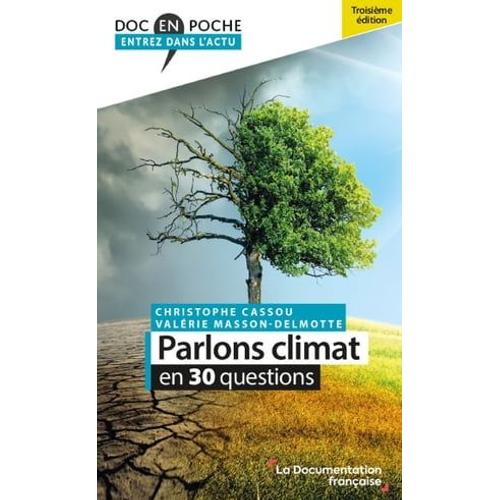 DOC EN POCHE
ENTREZ DANS L'ACTU

Troisième édition

CHRISTOPHE CASSOU
VALÉRIE MASSON-DELMOTTE

Parlons climat
en 30 questions

La Documentation française